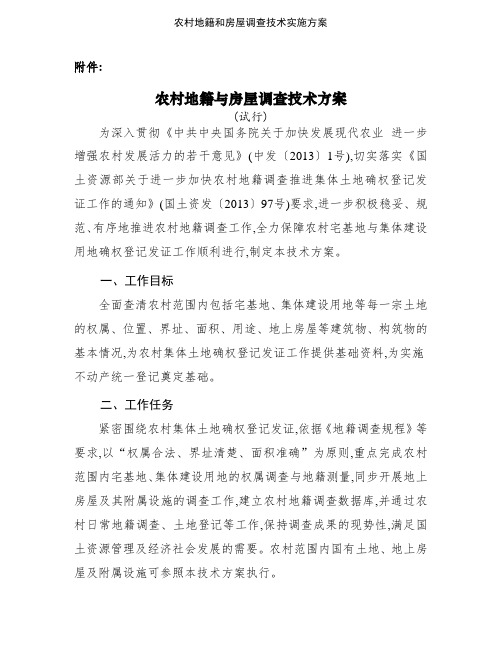 农村地籍和房屋调查技术实施方案

附件:

农村地籍与房屋调查技术方案
(试行)

为深入贯彻《中共中央国务院关于加快发展现代农业 进一步增强农村发展活力的若干意见》(中发〔2013〕1号),切实落实《国土资源部关于进一步加快农村地籍调查推进集体土地确权登记发证工作的通知》(国土资发〔2013〕97号)要求,进一步积极稳妥、规范、有序地推进农村地籍调查工作,全力保障农村宅基地与集体建设用地确权登记发证工作顺利进行,制定本技术方案。

一、工作目标

全面查清农村范围内包括宅基地、集体建设用地等每一宗土地的权属、位置、界址、面积、用途、地上房屋等建筑物、构筑物的基本情况,为农村集体土地确权登记发证工作提供基础资料,为实施不动产统一登记奠定基础。

二、工作任务

紧密围绕农村集体土地确权登记发证,依据《地籍调查规程》等要求,以“权属合法、界址清楚、面积准确”为原则,重点完成农村范围内宅基地、集体建设用地的权属调查与地籍测量,同步开展地上房屋及其附属设施的调查工作,建立农村地籍调查数据库,并通过农村日常地籍调查、土地登记等工作,保持调查成果的现势性,满足国土资源管理及经济社会发展的需要。农村范围内国有土地、地上房屋及附属设施可参照本技术方案执行。